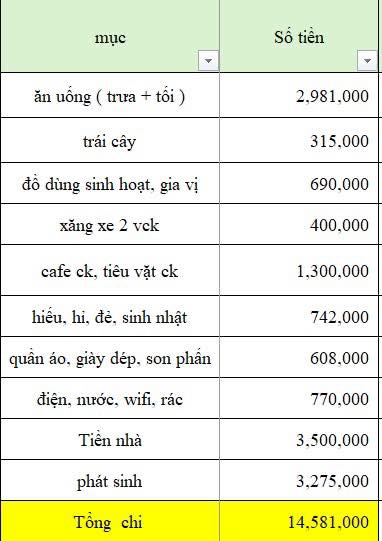 | mục | Số tiền |
|---|---|
| ăn uống ( trưa + tối ) | 2,981,000 |
| trái cây | 315,000 |
| đồ dùng sinh hoạt, gia vị | 690,000 |
| xăng xe 2 vck | 400,000 |
| cafe ck, tiêu vặt ck | 1,300,000 |
| hiếu, hỉ, đẻ, sinh nhật | 742,000 |
| quần áo, giày dép, son phấn | 608,000 |
| điện, nước, wifi, rác | 770,000 |
| Tiền nhà | 3,500,000 |
| phát sinh | 3,275,000 |
| Tổng chi | 14,581,000 |